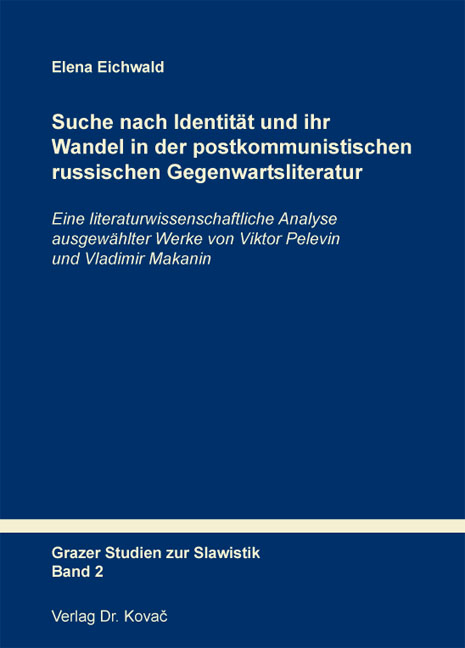 Elena Eichwald

Suche nach Identität und ihr Wandel in der postkommunistischen russischen Gegenwartsliteratur

Eine literaturwissenschaftliche Analyse ausgewählter Werke von Viktor Pelevin und Vladimir Makanin

Grazer Studien zur Slawistik
Band 2

Verlag Dr. Kovač